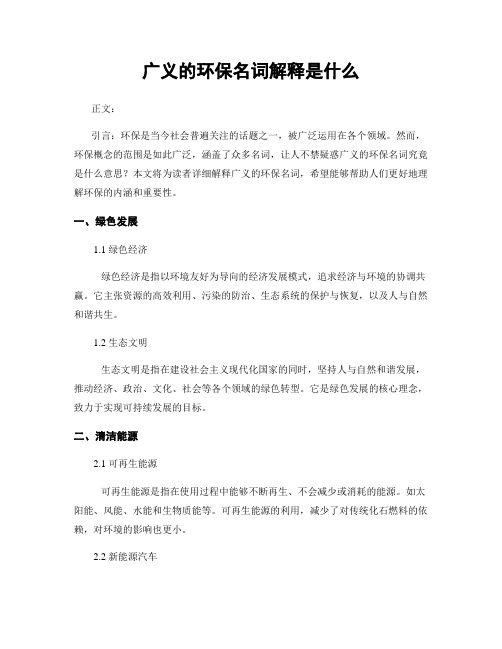 广义的环保名词解释是什么

正文：

引言：环保是当今社会普遍关注的话题之一，被广泛运用在各个领域。然而，环保概念的范围是如此广泛，涵盖了众多名词，让人不禁疑惑广义的环保名词究竟是什么意思？本文将为读者详细解释广义的环保名词，希望能够帮助人们更好地理解环保的内涵和重要性。

一、绿色发展

1.1 绿色经济

绿色经济是指以环境友好为导向的经济发展模式，追求经济与环境的协调共赢。它主张资源的高效利用、污染的防治、生态系统的保护与恢复，以及人与自然和谐共生。

1.2 生态文明

生态文明是指在建设社会主义现代化国家的同时，坚持人与自然和谐发展，推动经济、政治、文化、社会等各个领域的绿色转型。它是绿色发展的核心理念，致力于实现可持续发展的目标。

二、清洁能源

2.1 可再生能源

可再生能源是指在使用过程中能够不断再生、不会减少或消耗的能源。如太阳能、风能、水能和生物质能等。可再生能源的利用，减少了对传统化石燃料的依赖，对环境的影响也更小。

2.2 新能源汽车